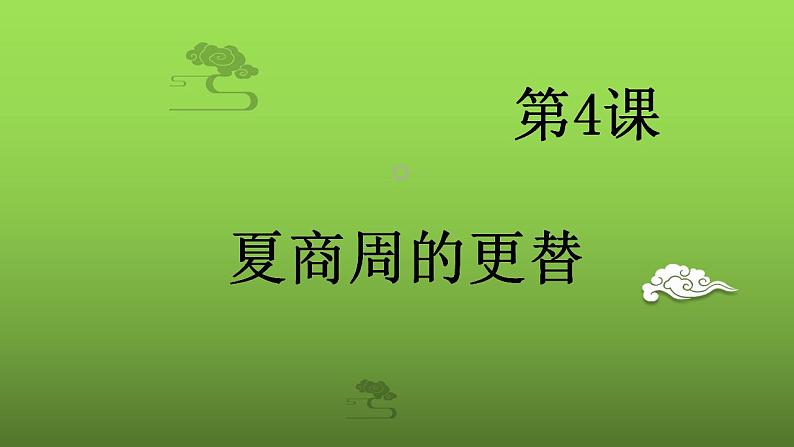 第4课

夏商周的更替